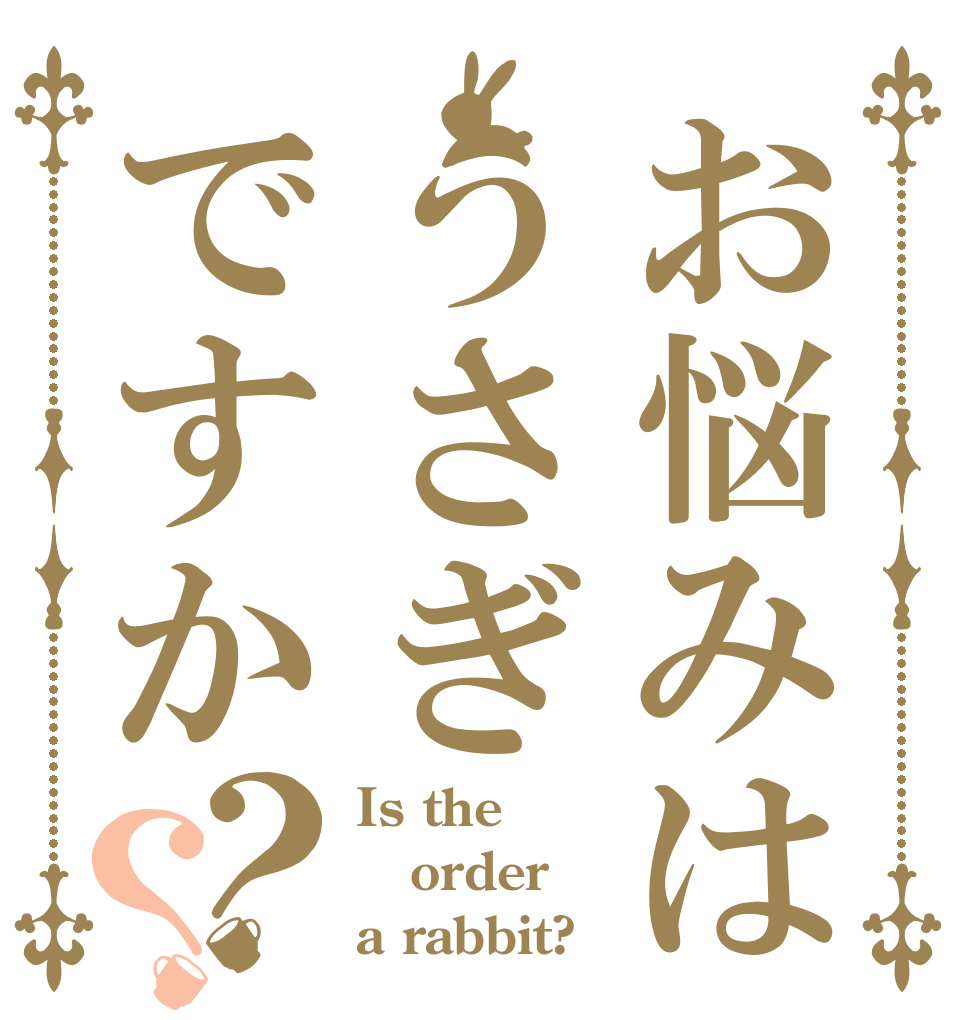 お悩みは
うさぎ
ですか??

Is the
order
a rabbit?